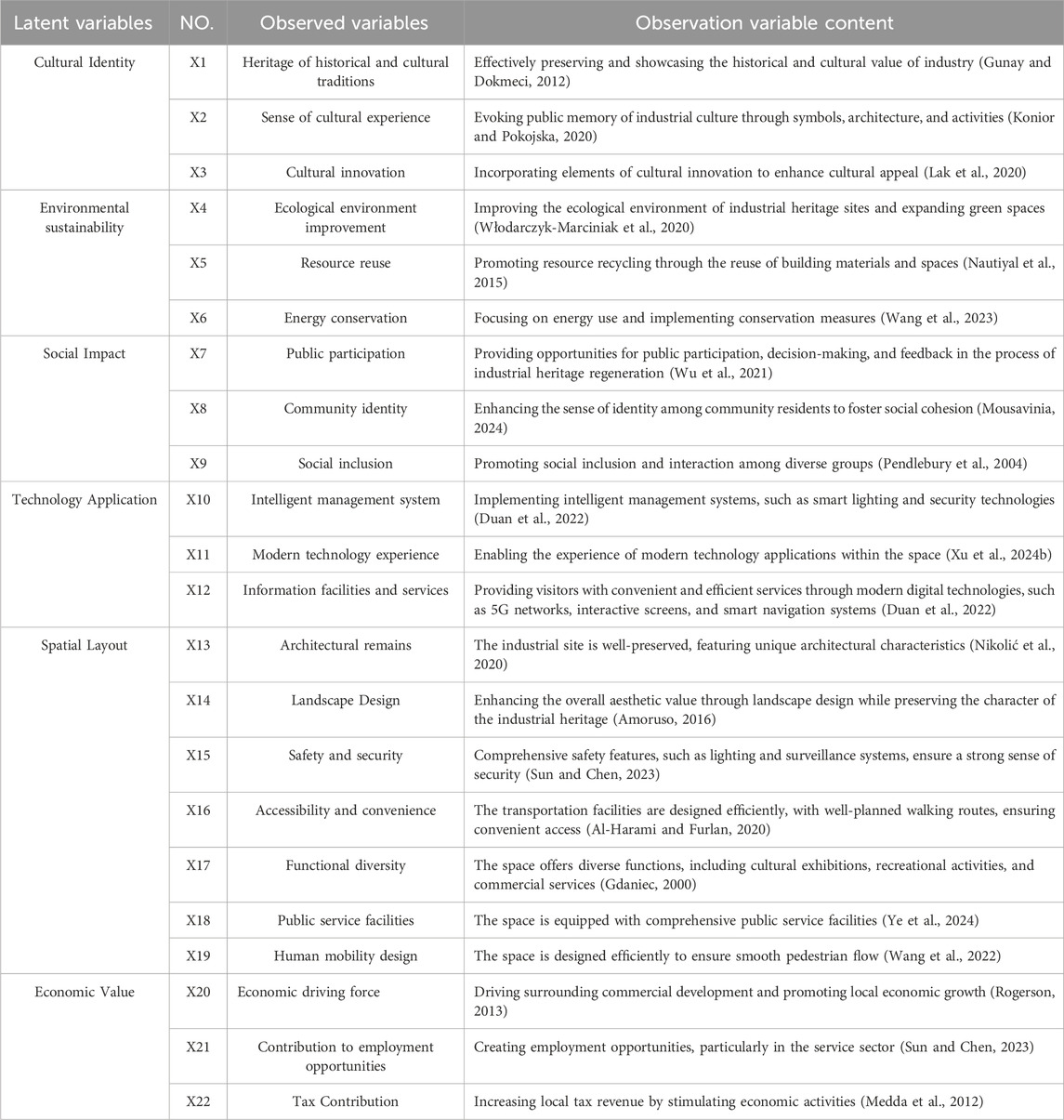 | Latent variables | NO. | Observed variables | Observation variable content |
|---|---|---|---|
| Cultural Identity | X1 | Heritage of historical and cultural traditions | Effectively preserving and showcasing the historical and cultural value of industry (Gunay and Dokmeci, 2012) |
| | X2 | Sense of cultural experience | Evoking public memory of industrial culture through symbols, architecture, and activities (Konior and Pokojska, 2020) |
| | X3 | Cultural innovation | Incorporating elements of cultural innovation to enhance cultural appeal (Lak et al., 2020) |
| Environmental sustainability | X4 | Ecological environment improvement | Improving the ecological environment of industrial heritage sites and expanding green spaces (Włodarczyk-Marciniak et al., 2020) |
| | X5 | Resource reuse | Promoting resource recycling through the reuse of building materials and spaces (Nautiyal et al., 2015) |
| | X6 | Energy conservation | Focusing on energy use and implementing conservation measures (Wang et al., 2023) |
| Social Impact | X7 | Public participation | Providing opportunities for public participation, decision-making, and feedback in the process of industrial heritage regeneration (Wu et al., 2021) |
| | X8 | Community identity | Enhancing the sense of identity among community residents to foster social cohesion (Mousavinia, 2024) |
| | X9 | Social inclusion | Promoting social inclusion and interaction among diverse groups (Pendlebury et al., 2004) |
| Technology Application | X10 | Intelligent management system | Implementing intelligent management systems, such as smart lighting and security technologies (Duan et al., 2022) |
| | X11 | Modern technology experience | Enabling the experience of modern technology applications within the space (Xu et al., 2024b) |
| | X12 | Information facilities and services | Providing visitors with convenient and efficient services through modern digital technologies, such as 5G networks, interactive screens, and smart navigation systems (Duan et al., 2022) |
| Spatial Layout | X13 | Architectural remains | The industrial site is well-preserved, featuring unique architectural characteristics (Nikolić et al., 2020) |
| | X14 | Landscape Design | Enhancing the overall aesthetic value through landscape design while preserving the character of the industrial heritage (Amoruso, 2016) |
| | X15 | Safety and security | Comprehensive safety features, such as lighting and surveillance systems, ensure a strong sense of security (Sun and Chen, 2023) |
| | X16 | Accessibility and convenience | The transportation facilities are designed efficiently, with well-planned walking routes, ensuring convenient access (Al-Harami and Furlan, 2020) |
| | X17 | Functional diversity | The space offers diverse functions, including cultural exhibitions, recreational activities, and commercial services (Gdaniec, 2000) |
| | X18 | Public service facilities | The space is equipped with comprehensive public service facilities (Ye et al., 2024) |
| | X19 | Human mobility design | The space is designed efficiently to ensure smooth pedestrian flow (Wang et al., 2022) |
| Economic Value | X20 | Economic driving force | Driving surrounding commercial development and promoting local economic growth (Rogerson, 2013) |
| | X21 | Contribution to employment opportunities | Creating employment opportunities, particularly in the service sector (Sun and Chen, 2023) |
| | X22 | Tax Contribution | Increasing local tax revenue by stimulating economic activities (Medda et al., 2012) |